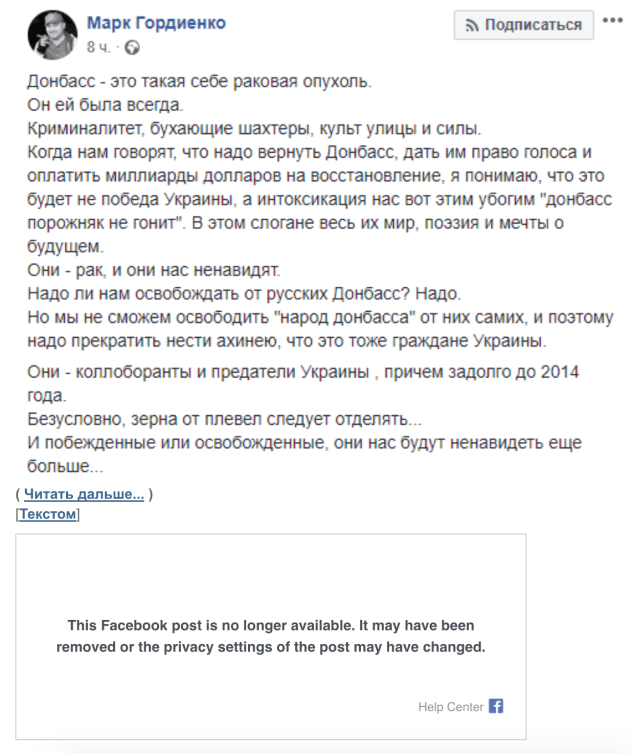 Марк Гордиенко
8 ч. ·

Подписаться

Донбасс - это такая себе раковая опухоль.
Он ей была всегда.
Криминалитет, бухающие шахтеры, культ улицы и силы.
Когда нам говорят, что надо вернуть Донбасс, дать им право голоса и оплатить миллиарды долларов на восстановление, я понимаю, что это будет не победа Украины, а интоксикация нас вот этим убогим "донбасс порожняк не гонит". В этом слогане весь их мир, поэзия и мечты о будущем.
Они - рак, и они нас ненавидят.
Надо ли нам освобождать от русских Донбасс? Надо.
Но мы не сможем освободить "народ донбасса" от них самих, и поэтому надо прекратить нести ахинею, что это тоже граждане Украины.

Они - коллоборанты и предатели Украины , причем задолго до 2014 года.
Безусловно, зерна от плевел следует отделять...
И побежденные или освобожденные, они нас будут ненавидеть еще больше...

( Читать дальше... )
[Текстом]

This Facebook post is no longer available. It may have been removed or the privacy settings of the post may have changed.

Help Center